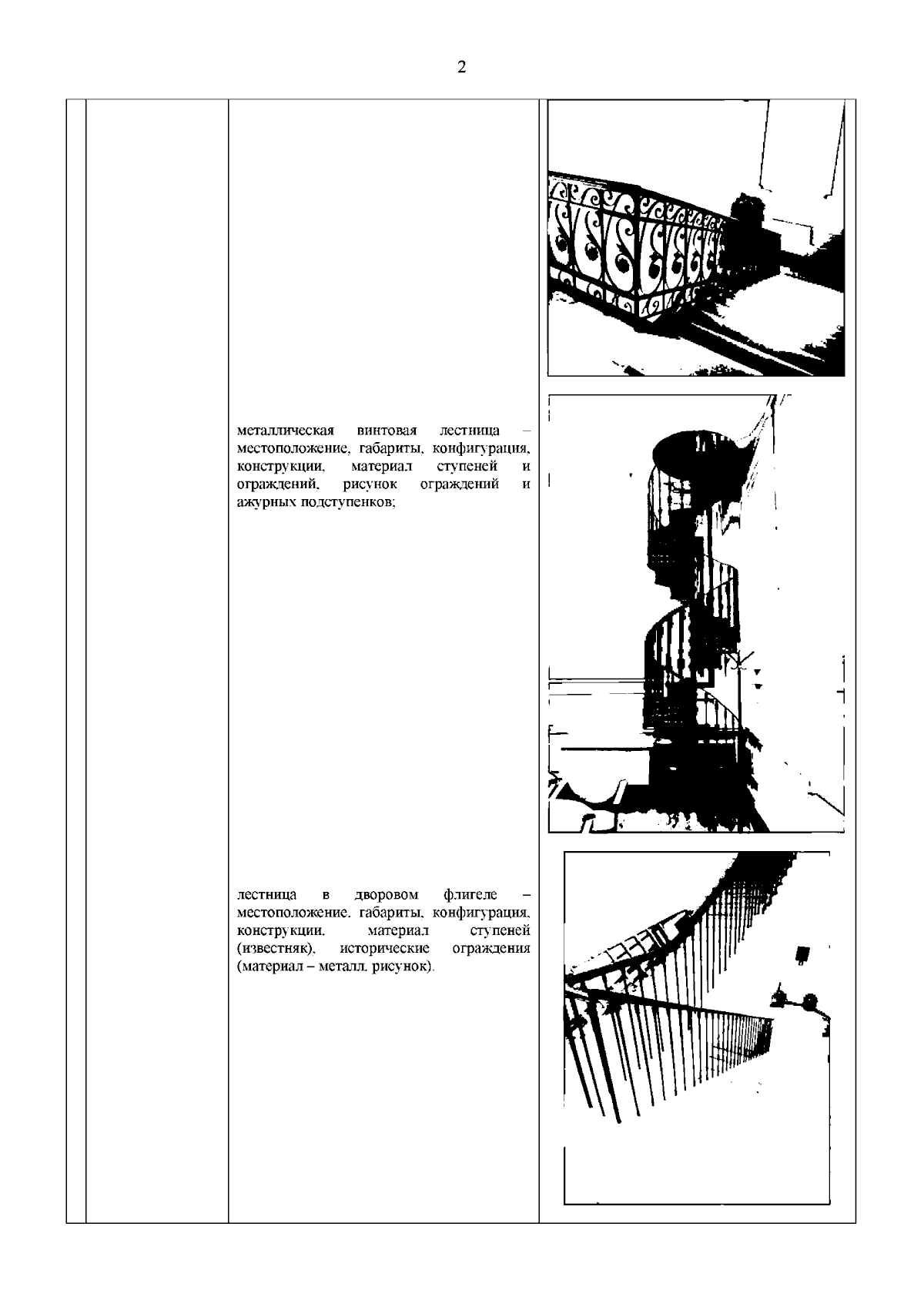 2

металлическая винтовая лестница – местоположение, габариты, конфигурация, конструкции, материал ступеней и ограждений, рисунок ограждений и ажурных подступенков;

лестница в дворовом флигеле – местоположение, габариты, конфигурация, конструкции, материал ступеней (известняк), исторические ограждения (материал – металл, рисунок).